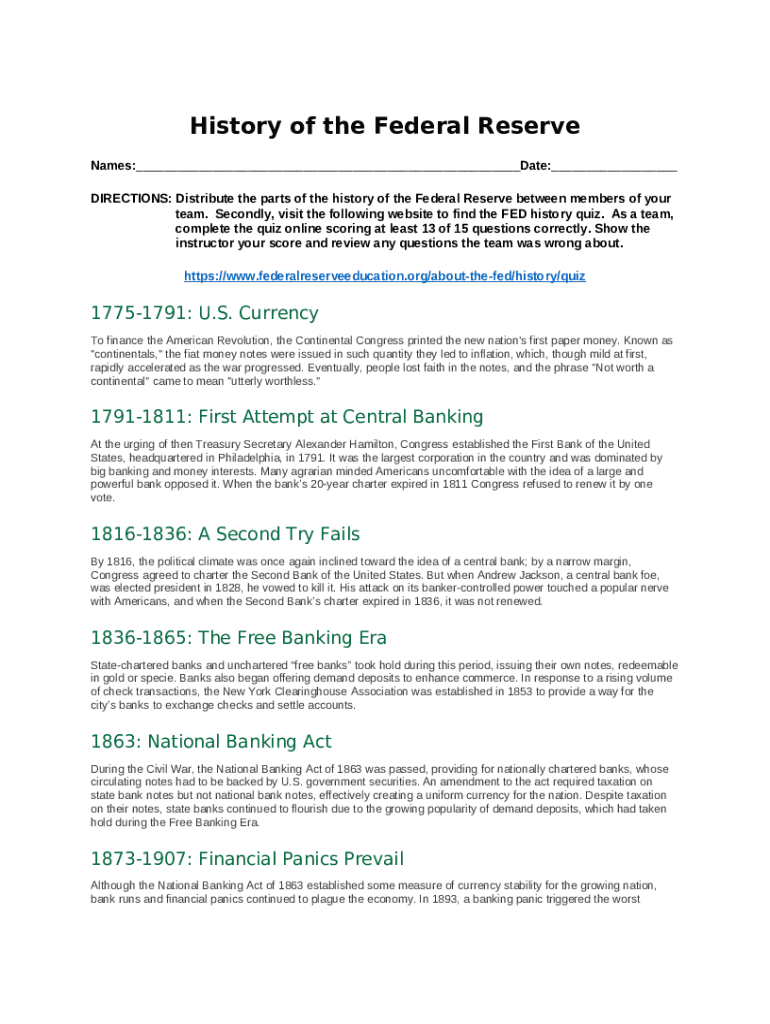 History of the Federal Reserve

Names:_______________________________________________________Date:__________________

DIRECTIONS: Distribute the parts of the history of the Federal Reserve between members of your team. Secondly, visit the following website to find the FED history quiz. As a team, complete the quiz online scoring at least 13 of 15 questions correctly. Show the instructor your score and review any questions the team was wrong about.

https://www.federalreserveeducation.org/about-the-fed/history/quiz

1775-1791: U.S. Currency

To finance the American Revolution, the Continental Congress printed the new nation's first paper money. Known as "continentals," the fiat money notes were issued in such quantity they led to inflation, which, though mild at first, rapidly accelerated as the war progressed. Eventually, people lost faith in the notes, and the phrase "Not worth a continental" came to mean "utterly worthless."

1791-1811: First Attempt at Central Banking

At the urging of then Treasury Secretary Alexander Hamilton, Congress established the First Bank of the United States, headquartered in Philadelphia, in 1791. It was the largest corporation in the country and was dominated by big banking and money interests. Many agrarian minded Americans uncomfortable with the idea of a large and powerful bank opposed it. When the bank's 20-year charter expired in 1811 Congress refused to renew it by one vote.

1816-1836: A Second Try Fails

By 1816, the political climate was once again inclined toward the idea of a central bank; by a narrow margin, Congress agreed to charter the Second Bank of the United States. But when Andrew Jackson, a central bank foe, was elected president in 1828, he vowed to kill it. His attack on its banker-controlled power touched a popular nerve with Americans, and when the Second Bank's charter expired in 1836, it was not renewed.

1836-1865: The Free Banking Era

State-chartered banks and unchartered "free banks" took hold during this period, issuing their own notes, redeemable in gold or specie. Banks also began offering demand deposits to enhance commerce. In response to a rising volume of check transactions, the New York Clearinghouse Association was established in 1853 to provide a way for the city's banks to exchange checks and settle accounts.

1863: National Banking Act

During the Civil War, the National Banking Act of 1863 was passed, providing for nationally chartered banks, whose circulating notes had to be backed by U.S. government securities. An amendment to the act required taxation on state bank notes but not national bank notes, effectively creating a uniform currency for the nation. Despite taxation on their notes, state banks continued to flourish due to the growing popularity of demand deposits, which had taken hold during the Free Banking Era.

1873-1907: Financial Panics Prevail

Although the National Banking Act of 1863 established some measure of currency stability for the growing nation, bank runs and financial panics continued to plague the economy. In 1893, a banking panic triggered the worst